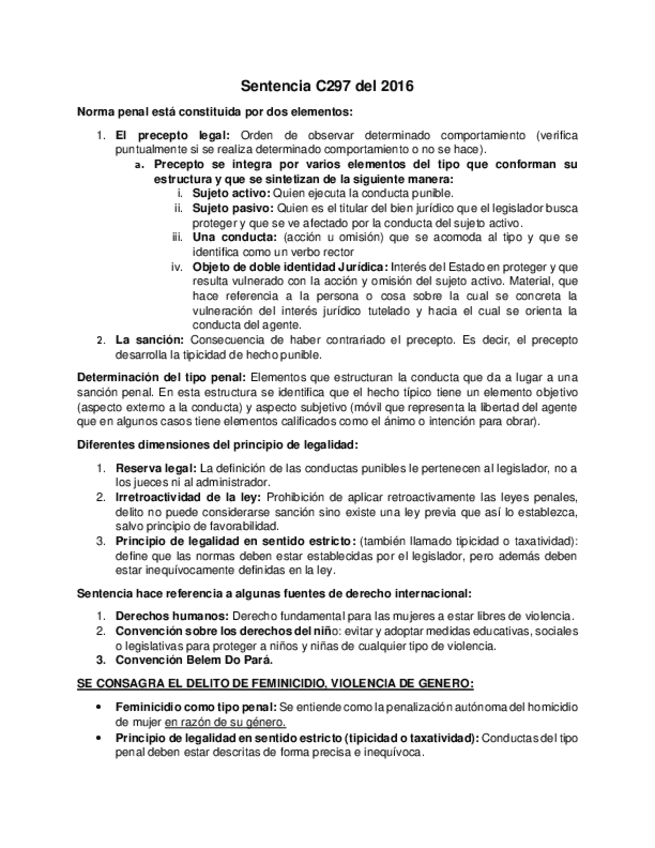 Sentencia C297 del 2016

Norma penal está constituida por dos elementos:

1. El precepto legal: Orden de observar determinado comportamiento (verifica puntualmente si se realiza determinado comportamiento o no se hace).
   a. Precepto se integra por varios elementos del tipo que conforman su estructura y que se sintetizan de la siguiente manera:
      i. Sujeto activo: Quien ejecuta la conducta punible.
      ii. Sujeto pasivo: Quien es el titular del bien jurídico que el legislador busca proteger y que se ve afectado por la conducta del sujeto activo.
      iii. Una conducta: (acción u omisión) que se acomoda al tipo y que se identifica como un verbo rector
      iv. Objeto de doble identidad Jurídica: Interés del Estado en proteger y que resulta vulnerado con la acción y omisión del sujeto activo. Material, que hace referencia a la persona o cosa sobre la cual se concreta la vulneración del interés jurídico tutelado y hacia el cual se orienta la conducta del agente.
2. La sanción: Consecuencia de haber contrariado el precepto. Es decir, el precepto desarrolla la tipicidad de hecho punible.

Determinación del tipo penal: Elementos que estructuran la conducta que da a lugar a una sanción penal. En esta estructura se identifica que el hecho típico tiene un elemento objetivo (aspecto externo a la conducta) y aspecto subjetivo (móvil que representa la libertad del agente que en algunos casos tiene elementos calificados como el ánimo o intención para obrar).

Diferentes dimensiones del principio de legalidad:

1. Reserva legal: La definición de las conductas punibles le pertenecen al legislador, no a los jueces ni al administrador.
2. Irretroactividad de la ley: Prohibición de aplicar retroactivamente las leyes penales, delito no puede considerarse sanción sino existe una ley previa que así lo establezca, salvo principio de favorabilidad.
3. Principio de legalidad en sentido estricto: (también llamado tipicidad o taxatividad): define que las normas deben estar establecidas por el legislador, pero además deben estar inequívocamente definidas en la ley.

Sentencia hace referencia a algunas fuentes de derecho internacional:

1. Derechos humanos: Derecho fundamental para las mujeres a estar libres de violencia.
2. Convención sobre los derechos del niño: evitar y adoptar medidas educativas, sociales o legislativas para proteger a niños y niñas de cualquier tipo de violencia.
3. Convención Belem Do Pará.

SE CONSAGRA EL DELITO DE FEMINICIDIO, VIOLENCIA DE GENERO:

• Feminicidio como tipo penal: Se entiende como la penalización autónoma del homicidio de mujer en razón de su género.
• Principio de legalidad en sentido estricto (tipicidad o taxatividad): Conductas del tipo penal deben estar descritas de forma precisa e inequívoca.